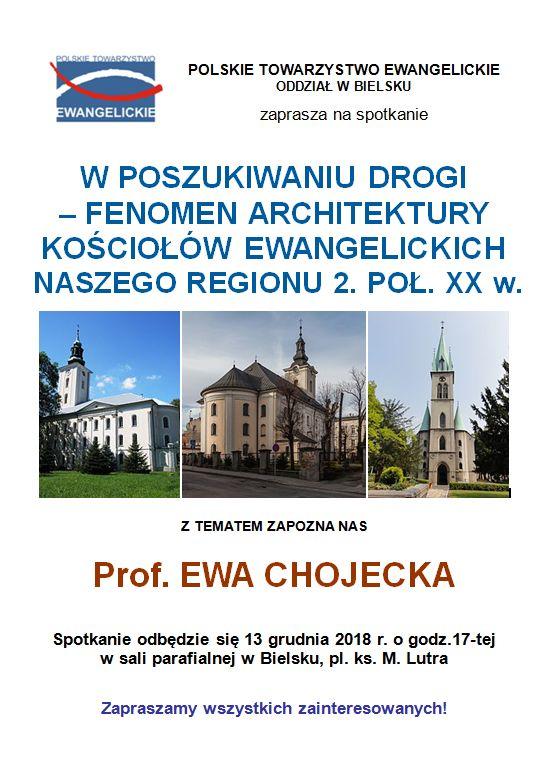 POLSKIE TOWARZYSTWO
EWANGELICKIE

POLSKIE TOWARZYSTWO EWANGELICKIE
ODDZIAŁ W BIELSKU

zaprasza na spotkanie

W POSZUKIWANIU DROGI
– FENOMEN ARCHITEKTURY
KOŚCIOŁÓW EWANGELICKICH
NASZEGO REGIONU 2. POŁ. XX w.

Z TEMATEM ZAPOZNA NAS

Prof. EWA CHOJECKA

Spotkanie odbędzie się 13 grudnia 2018 r. o godz.17-tej
w sali parafialnej w Bielsku, pl. ks. M. Lutra

Zapraszamy wszystkich zainteresowanych!